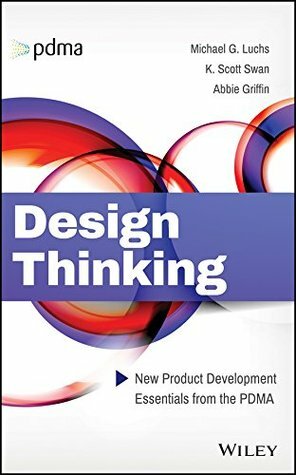 pdma

Michael G. Luchs
K. Scott Swan
Abbie Griffin

Design Thinking

New Product Development Essentials from the PDMA

WILEY